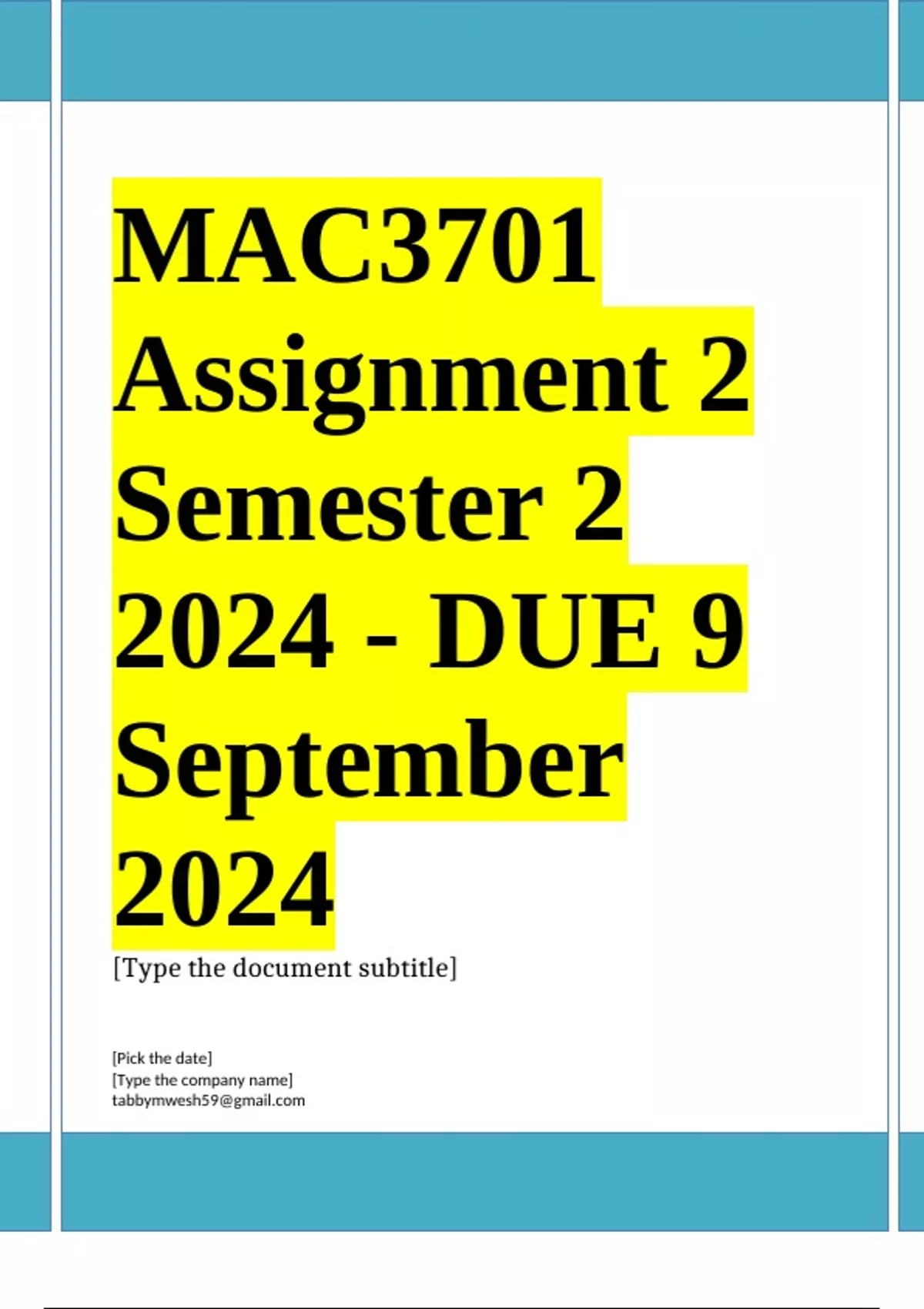 MAC3701 Assignment 2 Semester 2 2024 - DUE 9 September 2024

[Type the document subtitle]

[Pick the date]
[Type the company name]
tabbymwesh59@gmail.com